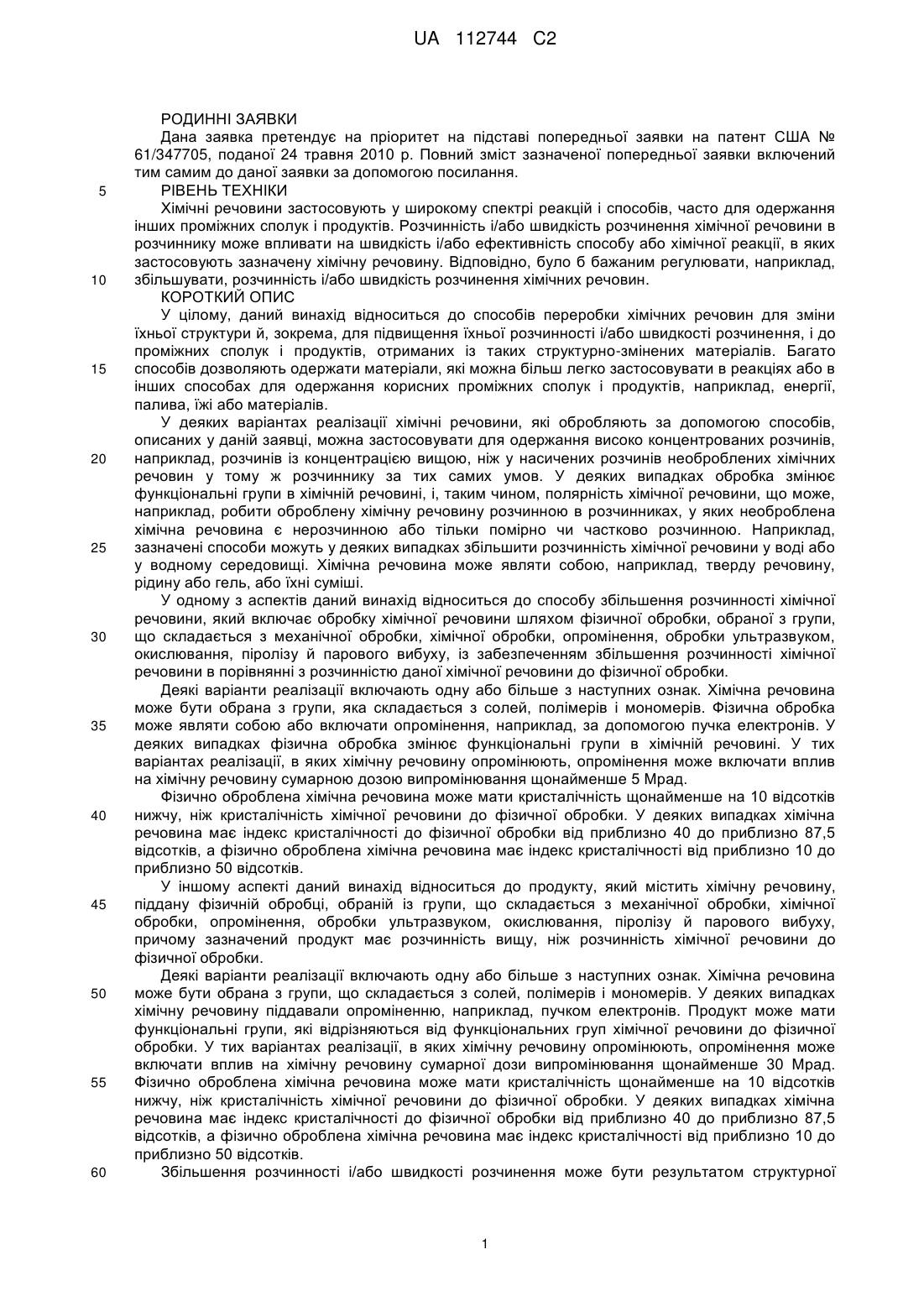 UA 112744 C2

РОДИННІ ЗАЯВКИ

Дана заявка претендує на пріоритет на підставі попередньої заявки на патент США № 61/347705, поданої 24 травня 2010 р. Повний зміст зазначеної попередньої заявки включений тим самим до даної заявки за допомогою посилання.

5 РІВЕНЬ ТЕХНІКИ

Хімічні речовини застосовують у широкому спектрі реакцій і способів, часто для одержання інших проміжних сполук і продуктів. Розчинність і/або швидкість розчинення хімічної речовини в розчиннику може впливати на швидкість і/або ефективність способу або хімічної реакції, в яких застосовують зазначену хімічну речовину. Відповідно, було б бажаним регулювати, наприклад,

10 збільшувати, розчинність і/або швидкість розчинення хімічних речовин.

КОРОТКИЙ ОПИС

У цілому, даний винахід відноситься до способів переробки хімічних речовин для зміни їхньої структури й, зокрема, для підвищення їхньої розчинності і/або швидкості розчинення, і до проміжних сполук і продуктів, отриманих із таких структурно-змінених матеріалів. Багато

15 способів дозволяють одержати матеріали, які можна більш легко застосовувати в реакціях або в інших способах для одержання корисних проміжних сполук і продуктів, наприклад, енергії, палива, їжі або матеріалів.

У деяких варіантах реалізації хімічні речовини, які обробляють за допомогою способів, описаних у даній заявці, можна застосовувати для одержання високо концентрованих розчинів,

20 наприклад, розчинів із концентрацією вищою, ніж у насичених розчинів необроблених хімічних речовин у тому ж розчиннику за тих самих умов. У деяких випадках обробка змінює функціональні групи в хімічній речовині, і, таким чином, полярність хімічної речовини, що може, наприклад, робити оброблену хімічну речовину розчинною в розчинниках, у яких необроблена хімічна речовина є нерозчинною або тільки помірно чи частково розчинною. Наприклад,

25 зазначені способи можуть у деяких випадках збільшити розчинність хімічної речовини у воді або у водному середовищі. Хімічна речовина може являти собою, наприклад, тверду речовину, рідину або гель, або їхні суміші.

У одному з аспектів даний винахід відноситься до способу збільшення розчинності хімічної речовини, який включає обробку хімічної речовини шляхом фізичної обробки, обраної з групи,

30 що складається з механічної обробки, хімічної обробки, опромінення, обробки ультразвуком, окислювання, піролізу й парового вибуху, із забезпеченням збільшення розчинності хімічної речовини в порівнянні з розчинністю даної хімічної речовини до фізичної обробки.

Деякі варіанти реалізації включають одну або більше з наступних ознак. Хімічна речовина може бути обрана з групи, яка складається з солей, полімерів і мономерів. Фізична обробка

35 може являти собою або включати опромінення, наприклад, за допомогою пучка електронів. У деяких випадках фізична обробка змінює функціональні групи в хімічній речовині. У тих варіантах реалізації, в яких хімічну речовину опромінюють, опромінення може включати вплив на хімічну речовину сумарною дозою випромінювання щонайменше 5 Мрад.

Фізично оброблена хімічна речовина може мати кристалічність щонайменше на 10 відсотків

40 нижчу, ніж кристалічність хімічної речовини до фізичної обробки. У деяких випадках хімічна речовина має індекс кристалічності до фізичної обробки від приблизно 40 до приблизно 87,5 відсотків, а фізично оброблена хімічна речовина має індекс кристалічності від приблизно 10 до приблизно 50 відсотків.

У іншому аспекті даний винахід відноситься до продукту, який містить хімічну речовину,

45 піддану фізичній обробці, обраній із групи, що складається з механічної обробки, хімічної обробки, опромінення, обробки ультразвуком, окислювання, піролізу й парового вибуху, причому зазначений продукт має розчинність вищу, ніж розчинність хімічної речовини до фізичної обробки.

Деякі варіанти реалізації включають одну або більше з наступних ознак. Хімічна речовина

50 може бути обрана з групи, що складається з солей, полімерів і мономерів. У деяких випадках хімічну речовину піддавали опроміненню, наприклад, пучком електронів. Продукт може мати функціональні групи, які відрізняються від функціональних груп хімічної речовини до фізичної обробки. У тих варіантах реалізації, в яких хімічну речовину опромінюють, опромінення може включати вплив на хімічну речовину сумарної дози випромінювання щонайменше 30 Мрад.

55 Фізично оброблена хімічна речовина може мати кристалічність щонайменше на 10 відсотків нижчу, ніж кристалічність хімічної речовини до фізичної обробки. У деяких випадках хімічна речовина має індекс кристалічності до фізичної обробки від приблизно 40 до приблизно 87,5 відсотків, а фізично оброблена хімічна речовина має індекс кристалічності від приблизно 10 до приблизно 50 відсотків.

60 Збільшення розчинності і/або швидкості розчинення може бути результатом структурної

1